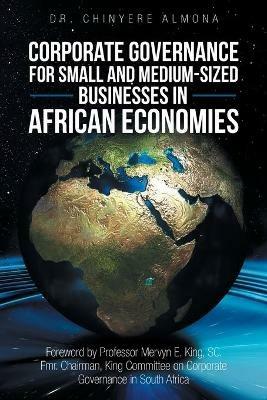 DR. CHINYERE ALMONA

CORPORATE GOVERNANCE FOR SMALL AND MEDIUM-SIZED BUSINESSES IN AFRICAN ECONOMIES

Foreword by Professor Mervyn E. King, SC. Fmr. Chairman, King Committee on Corporate Governance in South Africa